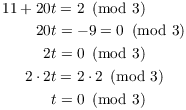 $11 + 20t = 2 \pmod 3$

$20t = -9 = 0 \pmod 3$

$2t = 0 \pmod 3$

$2 \cdot 2t = 2 \cdot 2 \pmod 3$

$t = 0 \pmod 3$